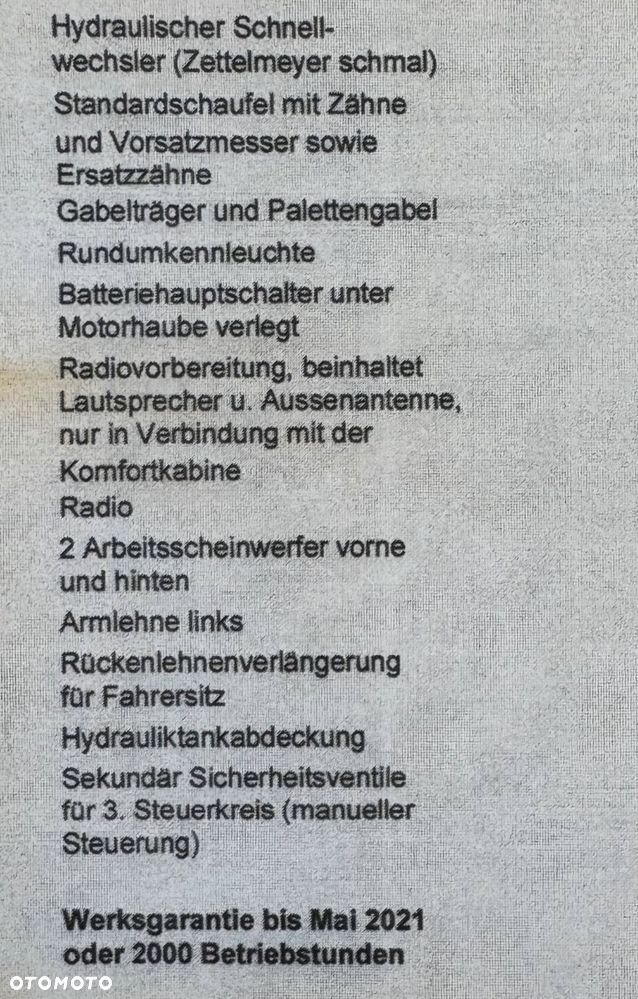 Hydraulischer Schnellwechsler (Zettelmeyer schmal)

Standardschaufel mit Zähne und Vorsatzmesser sowie Ersatzzähne

Gabelträger und Palettengabel

Rundumkennleuchte

Batteriehauptschalter unter Motorhaube verlegt

Radiovorbereitung, beinhaltet Lautsprecher u. Aussenantenne, nur in Verbindung mit der Komfortkabine

Radio

2 Arbeitsscheinwerfer vorne und hinten

Armlehne links

Rückenlehnenverlängerung für Fahrersitz

Hydrauliktankabdeckung

Sekundär Sicherheitsventile für 3. Steuerkreis (manueller Steuerung)

Werksgarantie bis Mai 2021 oder 2000 Betriebstunden

OTOMOTO